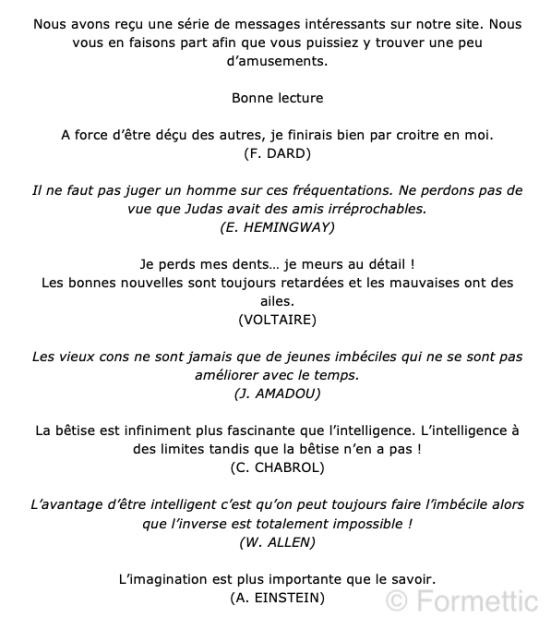 Nous avons reçu une série de messages intéressants sur notre site. Nous vous en faisons part afin que vous puissiez y trouver une peu d'amusements.

Bonne lecture

A force d'être déçu des autres, je finirais bien par croitre en moi.
(F. DARD)

Il ne faut pas juger un homme sur ces fréquentations. Ne perdons pas de vue que Judas avait des amis irréprochables.
(E. HEMINGWAY)

Je perds mes dents… je meurs au détail !
Les bonnes nouvelles sont toujours retardées et les mauvaises ont des ailes.
(VOLTAIRE)

Les vieux cons ne sont jamais que de jeunes imbéciles qui ne se sont pas améliorer avec le temps.
(J. AMADOU)

La bêtise est infiniment plus fascinante que l'intelligence. L'intelligence à des limites tandis que la bêtise n'en a pas !
(C. CHABROL)

L'avantage d'être intelligent c'est qu'on peut toujours faire l'imbécile alors que l'inverse est totalement impossible !
(W. ALLEN)

L'imagination est plus importante que le savoir.
(A. EINSTEIN)

© Formettic